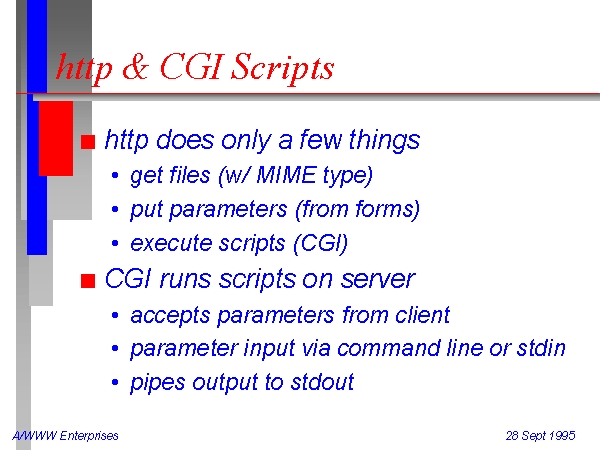 http & CGI Scripts

■ http does only a few things
• get files (w/ MIME type)
• put parameters (from forms)
• execute scripts (CGI)

■ CGI runs scripts on server
• accepts parameters from client
• parameter input via command line or stdin
• pipes output to stdout

A/WWW Enterprises

28 Sept 1995